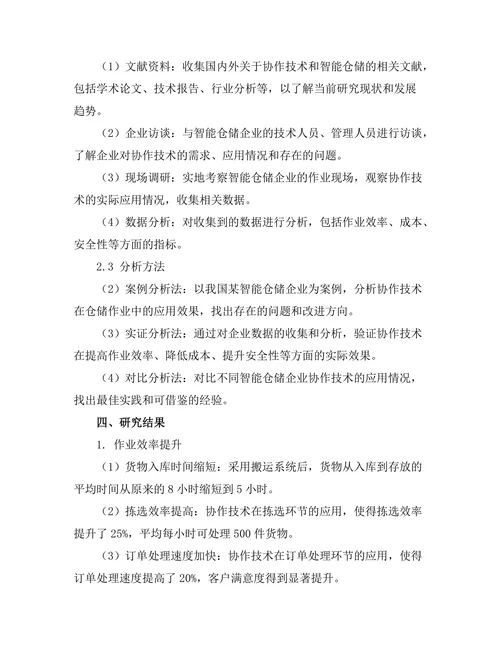 （1）文献资料：收集国内外关于协作技术和智能仓储的相关文献，包括学术论文、技术报告、行业分析等，以了解当前研究现状和发展趋势。

（2）企业访谈：与智能仓储企业的技术人员、管理人员进行访谈，了解企业对协作技术的需求、应用情况和存在的问题。

（3）现场调研：实地考察智能仓储企业的作业现场，观察协作技术的实际应用情况，收集相关数据。

（4）数据分析：对收集到的数据进行分析，包括作业效率、成本、安全性等方面的指标。

2.3 分析方法

（2）案例分析法：以我国某智能仓储企业为案例，分析协作技术在仓储作业中的应用效果，找出存在的问题和改进方向。

（3）实证分析法：通过对企业数据的收集和分析，验证协作技术在提高作业效率、降低成本、提升安全性等方面的实际效果。

（4）对比分析法：对比不同智能仓储企业协作技术的应用情况，找出最佳实践和可借鉴的经验。

四、研究结果

1. 作业效率提升

（1）货物入库时间缩短：采用搬运系统后，货物从入库到存放的平均时间从原来的 8 小时缩短到 5 小时。

（2）拣选效率提高：协作技术在拣选环节的应用，使得拣选效率提升了 25%，平均每小时可处理 500 件货物。

（3）订单处理速度加快：协作技术在订单处理环节的应用，使得订单处理速度提高了 20%，客户满意度得到显著提升。